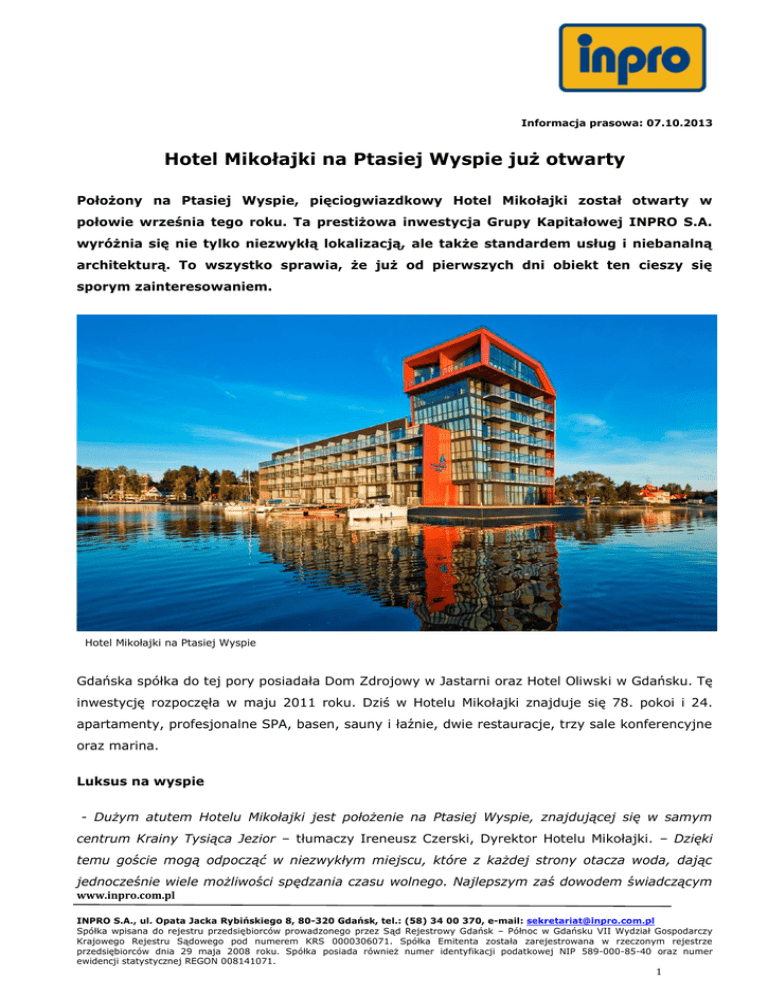 inpro

Informacja prasowa: 07.10.2013

Hotel Mikołajki na Ptasiej Wyspie już otwarty

Położony na Ptasiej Wyspie, pięciogwiazdkowy Hotel Mikołajki został otwarty w połowie września tego roku. Ta prestiżowa inwestycja Grupy Kapitałowej INPRO S.A. wyróżnia się nie tylko niezwykłą lokalizacją, ale także standardem usług i niebanalną architekturą. To wszystko sprawia, że już od pierwszych dni obiekt ten cieszy się sporym zainteresowaniem.

Hotel Mikołajki na Ptasiej Wyspie

Gdańska spółka do tej pory posiadała Dom Zdrojowy w Jastarni oraz Hotel Oliwski w Gdańsku. Tę inwestycję rozpoczęła w maju 2011 roku. Dziś w Hotelu Mikołajki znajduje się 78. pokoi i 24. apartamenty, profesjonalne SPA, basen, sauny i łaźnie, dwie restauracje, trzy sale konferencyjne oraz marina.

Luksus na wyspie

- Dużym atutem Hotelu Mikołajki jest położenie na Ptasiej Wyspie, znajdującej się w samym centrum Krainy Tysiąca Jezior – tłumaczy Ireneusz Czerski, Dyrektor Hotelu Mikołajki. – Dzięki temu goście mogą odpocząć w niezwykłym miejscu, które z każdej strony otacza woda, dając jednocześnie wiele możliwości spędzania czasu wolnego. Najlepszym zaś dowodem świadczącym

www.inpro.com.pl

INPRO S.A., ul. Opata Jacka Rybińskiego 8, 80-320 Gdańsk, tel.: (58) 34 00 370, e-mail: sekretariat@inpro.com.pl
Spółka wpisana do rejestru przedsiębiorców prowadzonego przez Sąd Rejestrowy Gdańsk – Północ w Gdańsku VII Wydział Gospodarczy Krajowego Rejestru Sądowego pod numerem KRS 0000306071. Spółka Emitenta została zarejestrowana w rzeczonym rejestrze przedsiębiorców dnia 29 maja 2008 roku. Spółka posiada również numer identyfikacji podatkowej NIP 589-000-85-40 oraz numer ewidencji statystycznej REGON 008141071.

1